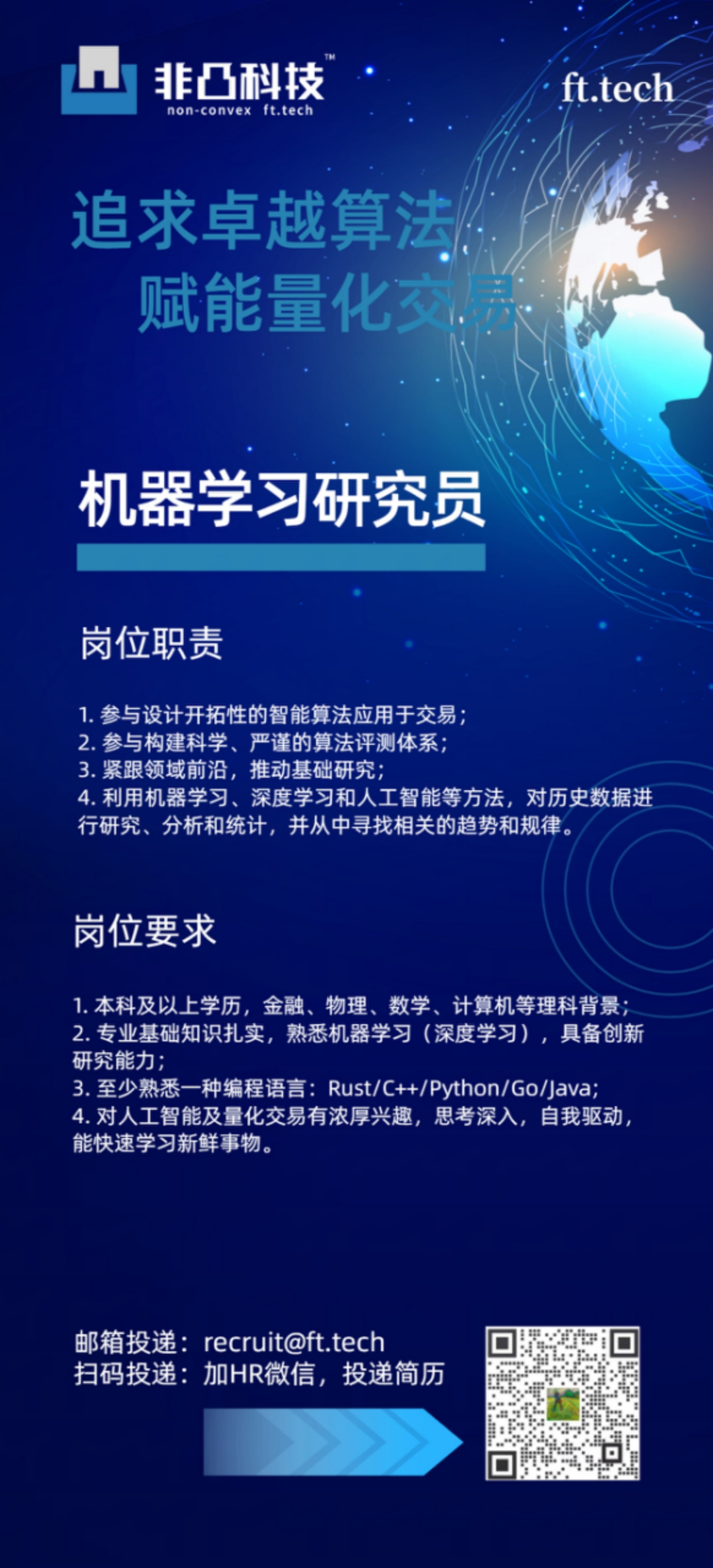 非凸科技™
non-convex ft.tech

ft.tech

追求卓越算法
赋能量化交易

机器学习研究员

岗位职责

1.参与设计开拓性的智能算法应用于交易；
2.参与构建科学、严谨的算法评测体系；
3.紧跟领域前沿，推动基础研究；
4.利用机器学习、深度学习和人工智能等方法，对历史数据进行研究、分析和统计，并从中寻找相关的趋势和规律。

岗位要求

1.本科及以上学历，金融、物理、数学、计算机等理科背景；
2.专业基础知识扎实，熟悉机器学习（深度学习），具备创新研究能力；
3.至少熟悉一种编程语言：Rust/C++/Python/Go/Java；
4.对人工智能及量化交易有浓厚兴趣，思考深入，自我驱动，能快速学习新鲜事物。

邮箱投递：recruit@ft.tech
扫码投递：加HR微信，投递简历